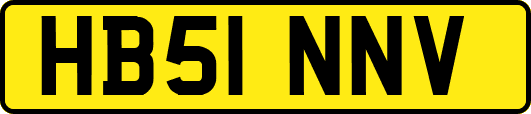 HB51 NNV